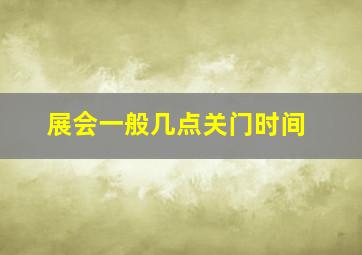 展会一般几点关门时间